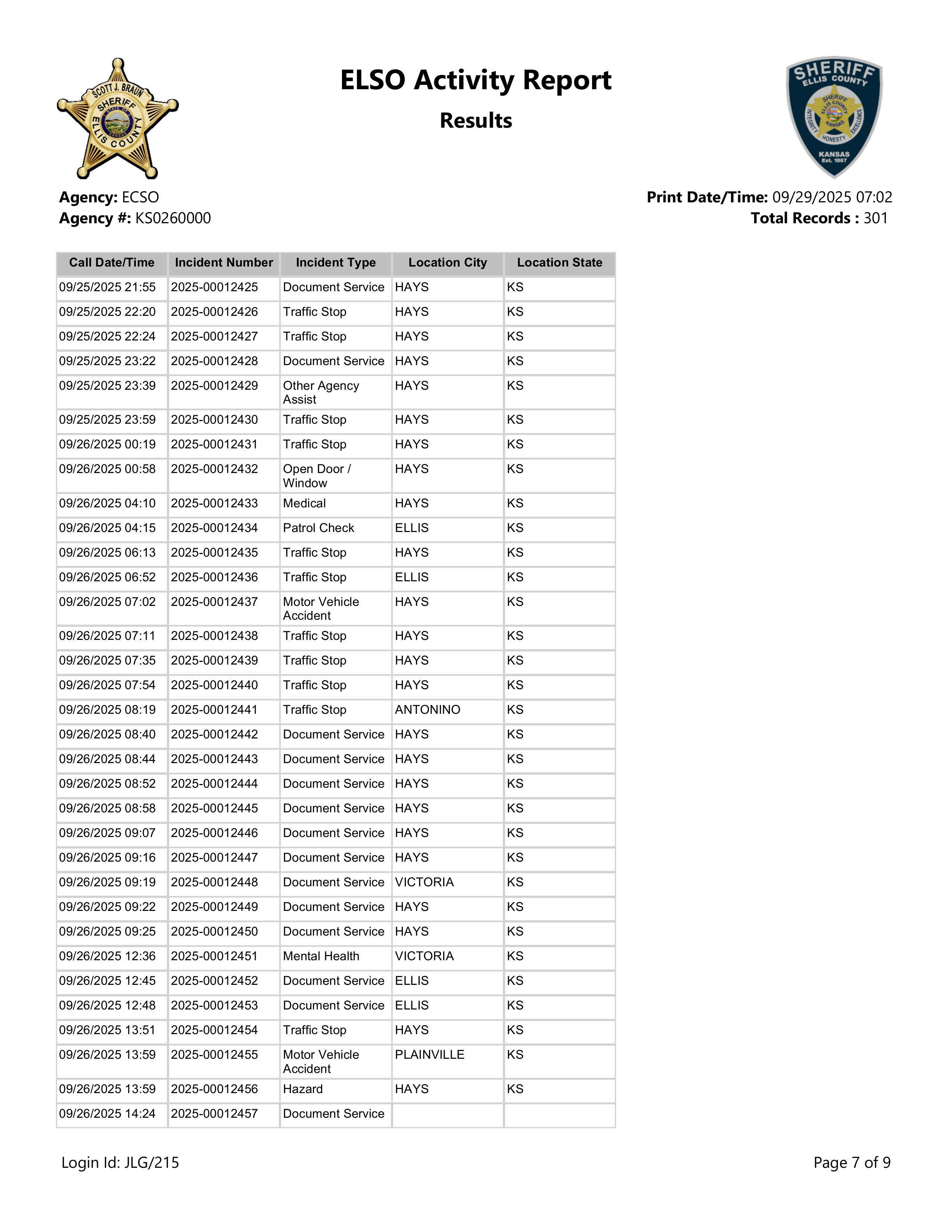 SCOTT J. BRAUN SHERIFF ELLIS COUNTY

ELSO Activity Report
Results

SHERIFF ELLIS COUNTY SHERIFF ELLIS COUNTY KANSAS INTEGRITY HONESTY EXCELLENCE KANSAS Est. 1867

Agency: ECSO
Agency #: KS0260000

Print Date/Time: 09/29/2025 07:02
Total Records : 301

| Call Date/Time | Incident Number | Incident Type | Location City | Location State |
|---|---|---|---|---|
| 09/25/2025 21:55 | 2025-00012425 | Document Service | HAYS | KS |
| 09/25/2025 22:20 | 2025-00012426 | Traffic Stop | HAYS | KS |
| 09/25/2025 22:24 | 2025-00012427 | Traffic Stop | HAYS | KS |
| 09/25/2025 23:22 | 2025-00012428 | Document Service | HAYS | KS |
| 09/25/2025 23:39 | 2025-00012429 | Other Agency Assist | HAYS | KS |
| 09/25/2025 23:59 | 2025-00012430 | Traffic Stop | HAYS | KS |
| 09/26/2025 00:19 | 2025-00012431 | Traffic Stop | HAYS | KS |
| 09/26/2025 00:58 | 2025-00012432 | Open Door / Window | HAYS | KS |
| 09/26/2025 04:10 | 2025-00012433 | Medical | HAYS | KS |
| 09/26/2025 04:15 | 2025-00012434 | Patrol Check | ELLIS | KS |
| 09/26/2025 06:13 | 2025-00012435 | Traffic Stop | HAYS | KS |
| 09/26/2025 06:52 | 2025-00012436 | Traffic Stop | ELLIS | KS |
| 09/26/2025 07:02 | 2025-00012437 | Motor Vehicle Accident | HAYS | KS |
| 09/26/2025 07:11 | 2025-00012438 | Traffic Stop | HAYS | KS |
| 09/26/2025 07:35 | 2025-00012439 | Traffic Stop | HAYS | KS |
| 09/26/2025 07:54 | 2025-00012440 | Traffic Stop | HAYS | KS |
| 09/26/2025 08:19 | 2025-00012441 | Traffic Stop | ANTONINO | KS |
| 09/26/2025 08:40 | 2025-00012442 | Document Service | HAYS | KS |
| 09/26/2025 08:44 | 2025-00012443 | Document Service | HAYS | KS |
| 09/26/2025 08:52 | 2025-00012444 | Document Service | HAYS | KS |
| 09/26/2025 08:58 | 2025-00012445 | Document Service | HAYS | KS |
| 09/26/2025 09:07 | 2025-00012446 | Document Service | HAYS | KS |
| 09/26/2025 09:16 | 2025-00012447 | Document Service | HAYS | KS |
| 09/26/2025 09:19 | 2025-00012448 | Document Service | VICTORIA | KS |
| 09/26/2025 09:22 | 2025-00012449 | Document Service | HAYS | KS |
| 09/26/2025 09:25 | 2025-00012450 | Document Service | HAYS | KS |
| 09/26/2025 12:36 | 2025-00012451 | Mental Health | VICTORIA | KS |
| 09/26/2025 12:45 | 2025-00012452 | Document Service | ELLIS | KS |
| 09/26/2025 12:48 | 2025-00012453 | Document Service | ELLIS | KS |
| 09/26/2025 13:51 | 2025-00012454 | Traffic Stop | HAYS | KS |
| 09/26/2025 13:59 | 2025-00012455 | Motor Vehicle Accident | PLAINVILLE | KS |
| 09/26/2025 13:59 | 2025-00012456 | Hazard | HAYS | KS |
| 09/26/2025 14:24 | 2025-00012457 | Document Service | | |

Login Id: JLG/215
Page 7 of 9